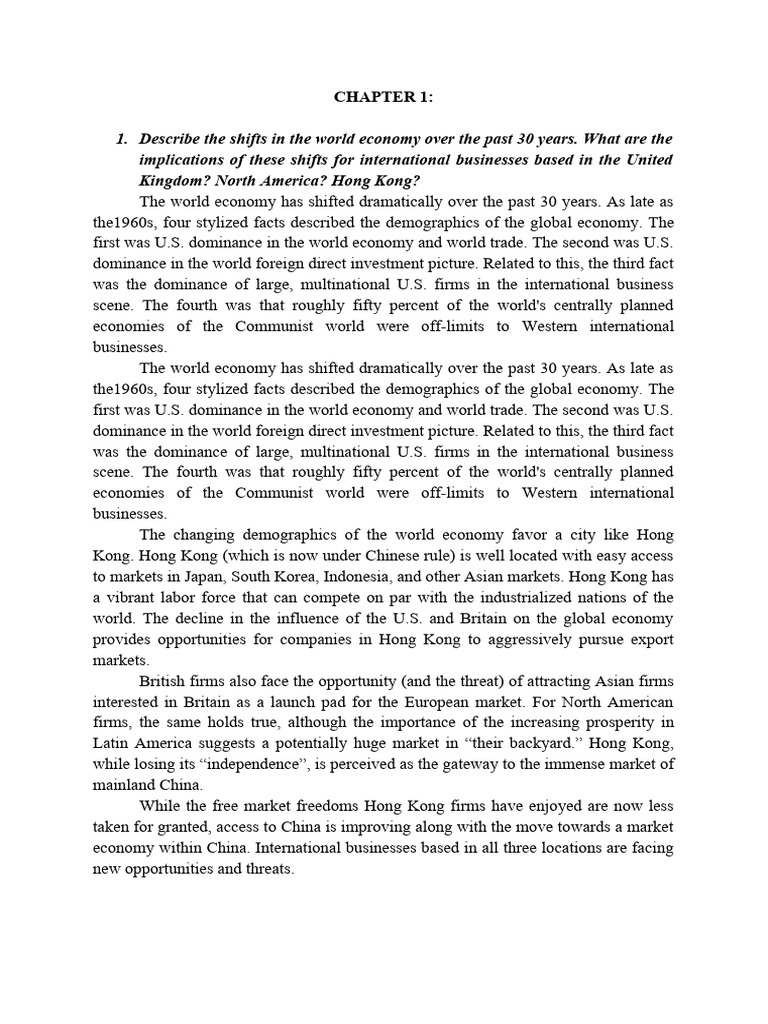 CHAPTER 1:

1. Describe the shifts in the world economy over the past 30 years. What are the implications of these shifts for international businesses based in the United Kingdom? North America? Hong Kong?

The world economy has shifted dramatically over the past 30 years. As late as the1960s, four stylized facts described the demographics of the global economy. The first was U.S. dominance in the world economy and world trade. The second was U.S. dominance in the world foreign direct investment picture. Related to this, the third fact was the dominance of large, multinational U.S. firms in the international business scene. The fourth was that roughly fifty percent of the world's centrally planned economies of the Communist world were off-limits to Western international businesses.

The world economy has shifted dramatically over the past 30 years. As late as the1960s, four stylized facts described the demographics of the global economy. The first was U.S. dominance in the world economy and world trade. The second was U.S. dominance in the world foreign direct investment picture. Related to this, the third fact was the dominance of large, multinational U.S. firms in the international business scene. The fourth was that roughly fifty percent of the world's centrally planned economies of the Communist world were off-limits to Western international businesses.

The changing demographics of the world economy favor a city like Hong Kong. Hong Kong (which is now under Chinese rule) is well located with easy access to markets in Japan, South Korea, Indonesia, and other Asian markets. Hong Kong has a vibrant labor force that can compete on par with the industrialized nations of the world. The decline in the influence of the U.S. and Britain on the global economy provides opportunities for companies in Hong Kong to aggressively pursue export markets.

British firms also face the opportunity (and the threat) of attracting Asian firms interested in Britain as a launch pad for the European market. For North American firms, the same holds true, although the importance of the increasing prosperity in Latin America suggests a potentially huge market in “their backyard.” Hong Kong, while losing its “independence”, is perceived as the gateway to the immense market of mainland China.

While the free market freedoms Hong Kong firms have enjoyed are now less taken for granted, access to China is improving along with the move towards a market economy within China. International businesses based in all three locations are facing new opportunities and threats.